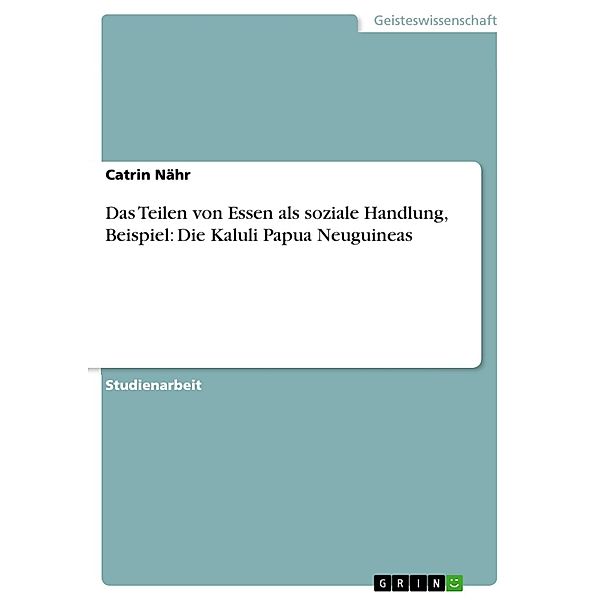 Geisteswissenschaft

Catrin Nähr

Das Teilen von Essen als soziale Handlung, Beispiel: Die Kaluli Papua Neuguineas

Studienarbeit

GRIN